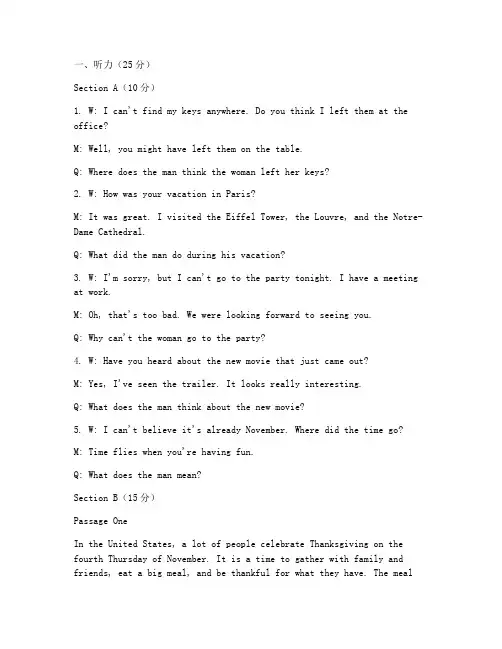 一、听力（25分）

Section A（10分）

1. W: I can't find my keys anywhere. Do you think I left them at the office?

M: Well, you might have left them on the table.

Q: Where does the man think the woman left her keys?

2. W: How was your vacation in Paris?

M: It was great. I visited the Eiffel Tower, the Louvre, and the Notre-Dame Cathedral.

Q: What did the man do during his vacation?

3. W: I'm sorry, but I can't go to the party tonight. I have a meeting at work.

M: Oh, that's too bad. We were looking forward to seeing you.

Q: Why can't the woman go to the party?

4. W: Have you heard about the new movie that just came out?

M: Yes, I've seen the trailer. It looks really interesting.

Q: What does the man think about the new movie?

5. W: I can't believe it's already November. Where did the time go?

M: Time flies when you're having fun.

Q: What does the man mean?

Section B（15分）

Passage One

In the United States, a lot of people celebrate Thanksgiving on the fourth Thursday of November. It is a time to gather with family and friends, eat a big meal, and be thankful for what they have. The meal